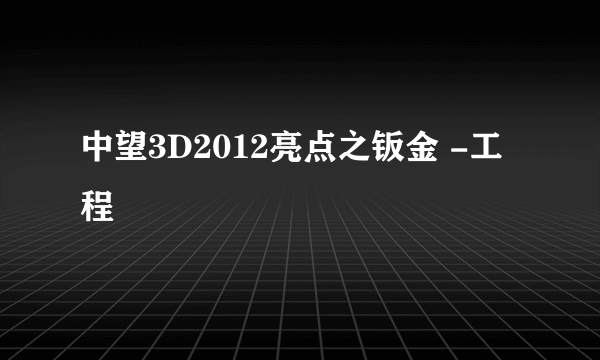 中望3D2012亮点之钣金 -工程